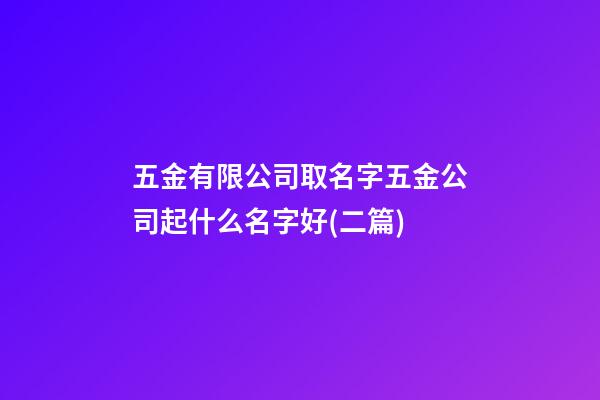 五金有限公司取名字五金公司起什么名字好(二篇)